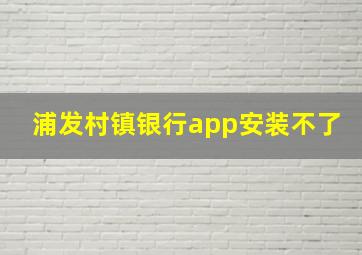 浦发村镇银行app安装不了